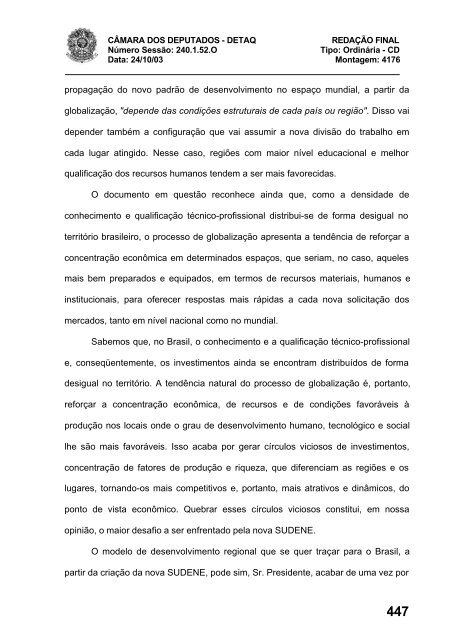 CÂMARA DOS DEPUTADOS - DETAQ
Número Sessão: 240.1.52.O
Data: 24/10/03

REDAÇÃO FINAL
Tipo: Ordinária - CD
Montagem: 4176

propagação do novo padrão de desenvolvimento no espaço mundial, a partir da globalização, "depende das condições estruturais de cada país ou região". Disso vai depender também a configuração que vai assumir a nova divisão do trabalho em cada lugar atingido. Nesse caso, regiões com maior nível educacional e melhor qualificação dos recursos humanos tendem a ser mais favorecidas.

O documento em questão reconhece ainda que, como a densidade de conhecimento e qualificação técnico-profissional distribui-se de forma desigual no território brasileiro, o processo de globalização apresenta a tendência de reforçar a concentração econômica em determinados espaços, que seriam, no caso, aqueles mais bem preparados e equipados, em termos de recursos materiais, humanos e institucionais, para oferecer respostas mais rápidas a cada nova solicitação dos mercados, tanto em nível nacional como no mundial.

Sabemos que, no Brasil, o conhecimento e a qualificação técnico-profissional e, conseqüentemente, os investimentos ainda se encontram distribuídos de forma desigual no território. A tendência natural do processo de globalização é, portanto, reforçar a concentração econômica, de recursos e de condições favoráveis à produção nos locais onde o grau de desenvolvimento humano, tecnológico e social lhe são mais favoráveis. Isso acaba por gerar círculos viciosos de investimentos, concentração de fatores de produção e riqueza, que diferenciam as regiões e os lugares, tornando-os mais competitivos e, portanto, mais atrativos e dinâmicos, do ponto de vista econômico. Quebrar esses círculos viciosos constitui, em nossa opinião, o maior desafio a ser enfrentado pela nova SUDENE.

O modelo de desenvolvimento regional que se quer traçar para o Brasil, a partir da criação da nova SUDENE, pode sim, Sr. Presidente, acabar de uma vez por

447